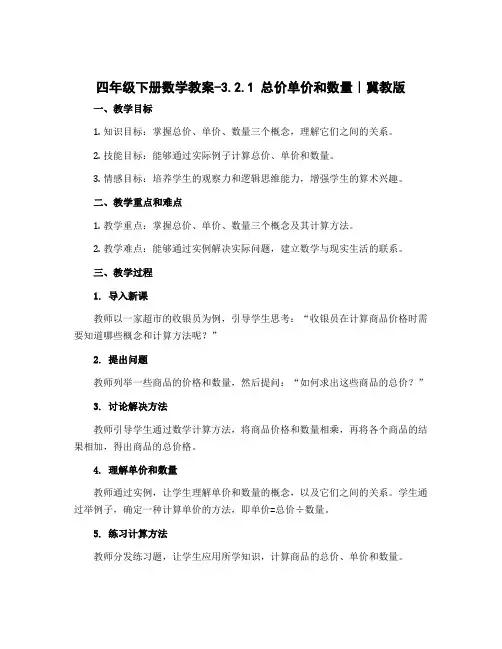 四年级下册数学教案-3.2.1 总价单价和数量｜冀教版

一、教学目标

1. 知识目标：掌握总价、单价、数量三个概念，理解它们之间的关系。

2. 技能目标：能够通过实际例子计算总价、单价和数量。

3. 情感目标：培养学生的观察力和逻辑思维能力，增强学生的算术兴趣。

二、教学重点和难点

1. 教学重点：掌握总价、单价、数量三个概念及其计算方法。

2. 教学难点：能够通过实例解决实际问题，建立数学与现实生活的联系。

三、教学过程

1. 导入新课

教师以一家超市的收银员为例，引导学生思考：“收银员在计算商品价格时需要知道哪些概念和计算方法呢？”

2. 提出问题

教师列举一些商品的价格和数量，然后提问：“如何求出这些商品的总价？”

3. 讨论解决方法

教师引导学生通过数学计算方法，将商品价格和数量相乘，再将各个商品的结果相加，得出商品的总价格。

4. 理解单价和数量

教师通过实例，让学生理解单价和数量的概念，以及它们之间的关系。学生通过举例子，确定一种计算单价的方法，即单价=总价÷数量。

5. 练习计算方法

教师分发练习题，让学生应用所学知识，计算商品的总价、单价和数量。